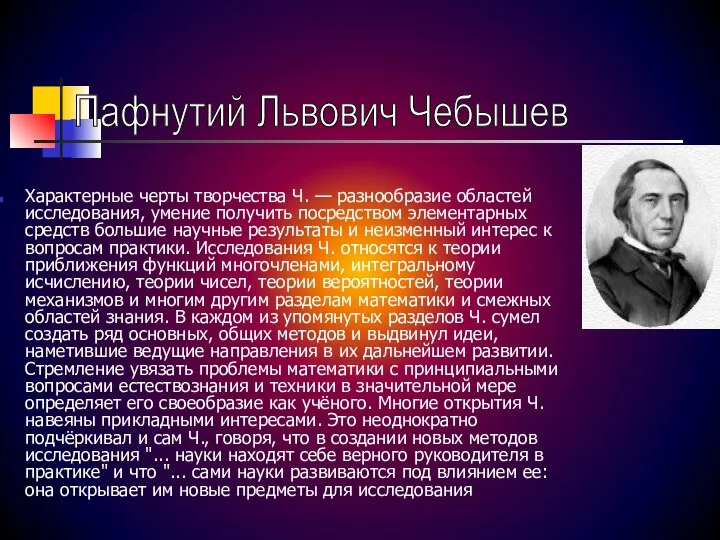 Пафнутий Львович Чебышев

Характерные черты творчества Ч. — разнообразие областей исследования, умение получить посредством элементарных средств большие научные результаты и неизменный интерес к вопросам практики. Исследования Ч. относятся к теории приближения функций многочленами, интегральному исчислению, теории чисел, теории вероятностей, теории механизмов и многим другим разделам математики и смежных областей знания. В каждом из упомянутых разделов Ч. сумел создать ряд основных, общих методов и выдвинул идеи, наметившие ведущие направления в их дальнейшем развитии. Стремление увязать проблемы математики с принципиальными вопросами естествознания и техники в значительной мере определяет его своеобразие как учёного. Многие открытия Ч. навеяны прикладными интересами. Это неоднократно подчёркивал и сам Ч., говоря, что в создании новых методов исследования "... науки находят себе верного руководителя в практике" и что "... сами науки развиваются под влиянием ее: она открывает им новые предметы для исследования